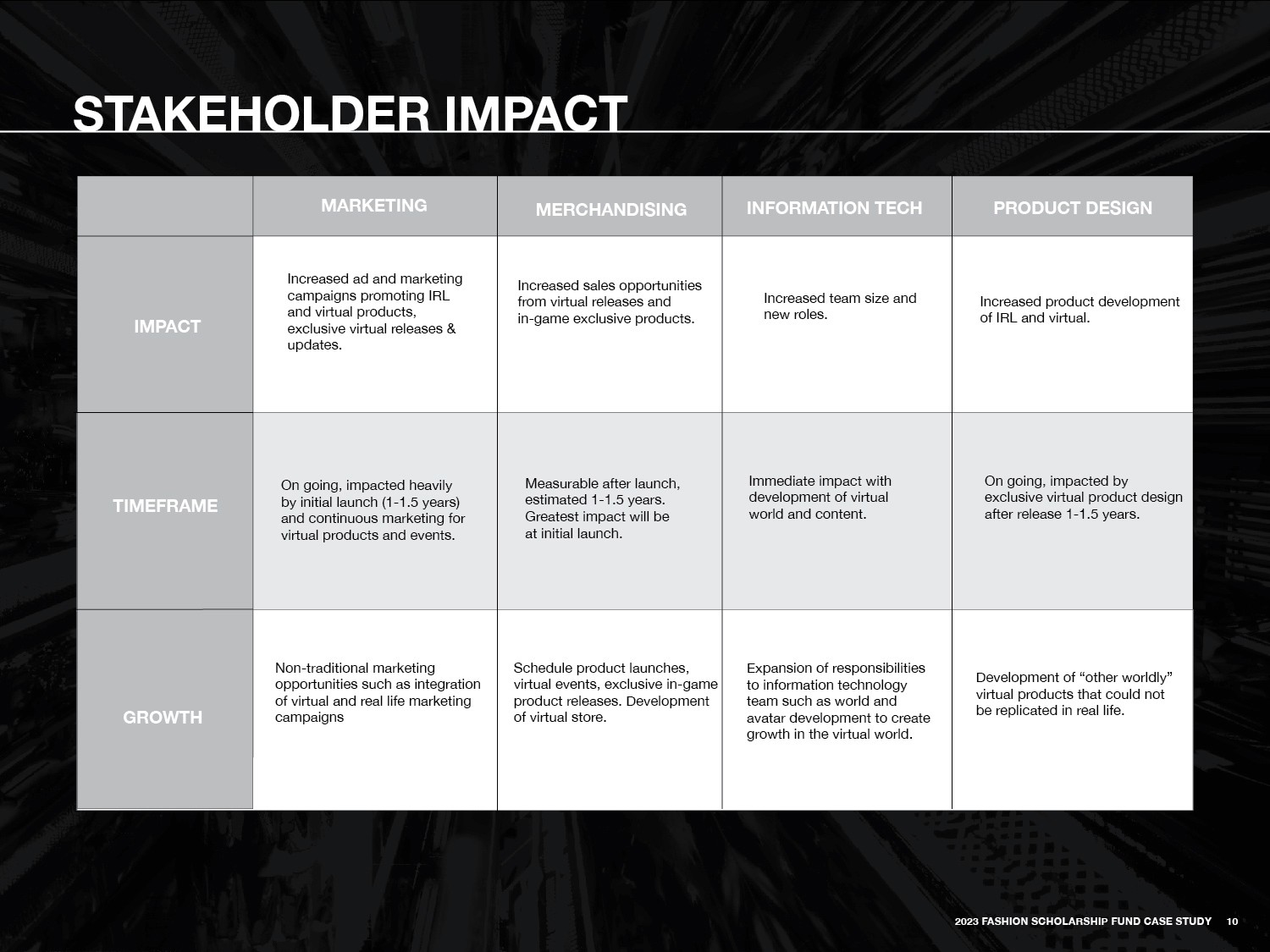 STAKEHOLDER IMPACT

| | MARKETING | MERCHANDISING | INFORMATION TECH | PRODUCT DESIGN |
|---|---|---|---|---|
| IMPACT | Increased ad and marketing campaigns promoting IRL and virtual products, exclusive virtual releases & updates. | Increased sales opportunities from virtual releases and in-game exclusive products. | Increased team size and new roles. | Increased product development of IRL and virtual. |
| TIMEFRAME | On going, impacted heavily by initial launch (1-1.5 years) and continuous marketing for virtual products and events. | Measurable after launch, estimated 1-1.5 years. Greatest impact will be at initial launch. | Immediate impact with development of virtual world and content. | On going, impacted by exclusive virtual product design after release 1-1.5 years. |
| GROWTH | Non-traditional marketing opportunities such as integration of virtual and real life marketing campaigns | Schedule product launches, virtual events, exclusive in-game product releases. Development of virtual store. | Expansion of responsibilities to information technology team such as world and avatar development to create growth in the virtual world. | Development of “other worldly” virtual products that could not be replicated in real life. |

2023 FASHION SCHOLARSHIP FUND CASE STUDY 10